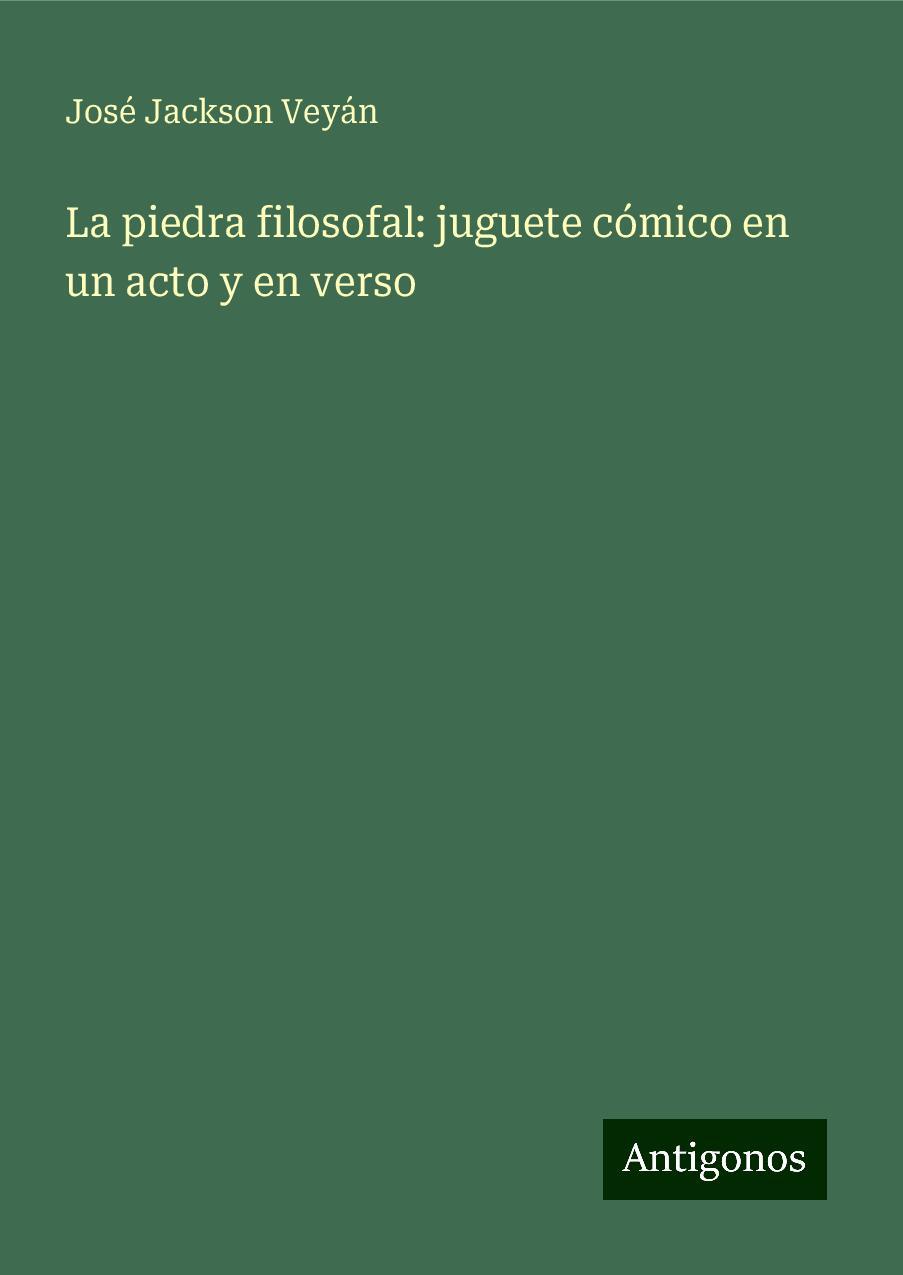 José Jackson Veyán

La piedra filosofal: juguete cómico en un acto y en verso

Antigonos